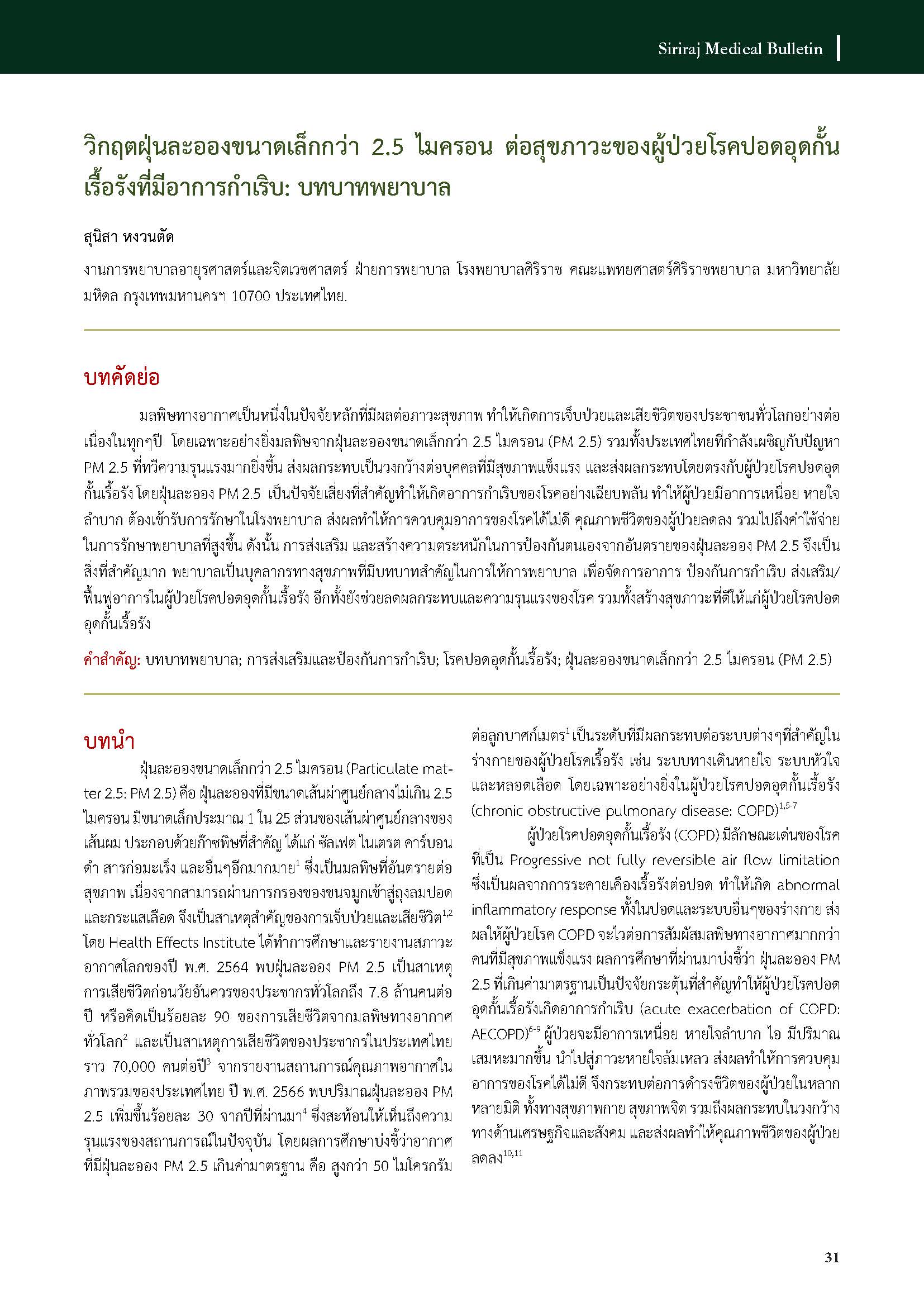 Siriraj Medical Bulletin

วิกฤตฝุ่นละอองขนาดเล็กกว่า 2.5 ไมครอน ต่อสุขภาวะของผู้ป่วยโรคปอดอุดกั้นเรื้อรังที่มีอาการกำเริบ: บทบาทพยาบาล

สุนิสา หงวนตัด

งานการพยาบาลอายุรศาสตร์และจิตเวชศาสตร์ ฝ่ายการพยาบาล โรงพยาบาลศิริราช คณะแพทยศาสตร์ศิริราชพยาบาล มหาวิทยาลัยมหิดล กรุงเทพมหานครฯ 10700 ประเทศไทย.

บทคัดย่อ

มลพิษทางอากาศเป็นหนึ่งในปัจจัยหลักที่มีผลต่อภาวะสุขภาพ ทำให้เกิดการเจ็บป่วยและเสียชีวิตของประชาชนทั่วโลกอย่างต่อเนื่องในทุกๆปี โดยเฉพาะอย่างยิ่งมลพิษจากฝุ่นละอองขนาดเล็กกว่า 2.5 ไมครอน (PM 2.5) รวมทั้งประเทศไทยที่กำลังเผชิญกับปัญหา PM 2.5 ที่ทวีความรุนแรงมากยิ่งขึ้น ส่งผลกระทบเป็นวงกว้างต่อบุคคลที่มีสุขภาพแข็งแรง และส่งผลกระทบโดยตรงกับผู้ป่วยโรคปอดอุดกั้นเรื้อรัง โดยฝุ่นละออง PM 2.5 เป็นปัจจัยเสี่ยงที่สำคัญทำให้เกิดอาการกำเริบของโรคอย่างเฉียบพลัน ทำให้ผู้ป่วยมีอาการเหนื่อย หายใจลำบาก ต้องเข้ารับการรักษาในโรงพยาบาล ส่งผลทำให้การควบคุมอาการของโรคได้ไม่ดี คุณภาพชีวิตของผู้ป่วยลดลง รวมไปถึงค่าใช้จ่ายในการรักษาพยาบาลที่สูงขึ้น ดังนั้น การส่งเสริม และสร้างความตระหนักในการป้องกันตนเองจากอันตรายของฝุ่นละออง PM 2.5 จึงเป็นสิ่งที่สำคัญมาก พยาบาลเป็นบุคลากรทางสุขภาพที่มีบทบาทสำคัญในการให้การพยาบาล เพื่อจัดการอาการ ป้องกันการกำเริบ ส่งเสริม/ฟื้นฟูอาการในผู้ป่วยโรคปอดอุดกั้นเรื้อรัง อีกทั้งยังช่วยลดผลกระทบและความรุนแรงของโรค รวมทั้งสร้างสุขภาวะที่ดีให้แก่ผู้ป่วยโรคปอดอุดกั้นเรื้อรัง

คำสำคัญ: บทบาทพยาบาล; การส่งเสริมและป้องกันการกำเริบ; โรคปอดอุดกั้นเรื้อรัง; ฝุ่นละอองขนาดเล็กกว่า 2.5 ไมครอน (PM 2.5)

บทนำ

ฝุ่นละอองขนาดเล็กกว่า 2.5 ไมครอน (Particulate matter 2.5: PM 2.5) คือ ฝุ่นละอองที่มีขนาดเส้นผ่าศูนย์กลางไม่เกิน 2.5 ไมครอน มีขนาดเล็กประมาณ 1 ใน 25 ส่วนของเส้นผ่าศูนย์กลางของเส้นผม ประกอบด้วยก๊าซพิษที่สำคัญ ได้แก่ ซัลเฟต ไนเตรต คาร์บอนดำ สารก่อมะเร็ง และอื่นๆอีกมากมาย$^{1}$ ซึ่งเป็นมลพิษที่อันตรายต่อสุขภาพ เนื่องจากสามารถผ่านการกรองของขนจมูกเข้าสู่ถุงลมปอดและกระแสเลือด จึงเป็นสาเหตุสำคัญของการเจ็บป่วยและเสียชีวิต$^{1,2}$ โดย Health Effects Institute ได้ทำการศึกษาและรายงานสภาวะอากาศโลกของปี พ.ศ. 2564 พบฝุ่นละออง PM 2.5 เป็นสาเหตุการเสียชีวิตก่อนวัยอันควรของประชากรทั่วโลกถึง 7.8 ล้านคนต่อปี หรือคิดเป็นร้อยละ 90 ของการเสียชีวิตจากมลพิษทางอากาศทั่วโลก$^{2}$ และเป็นสาเหตุการเสียชีวิตของประชากรในประเทศไทยราว 70,000 คนต่อปี$^{3}$ จากรายงานสถานการณ์คุณภาพอากาศในภาพรวมของประเทศไทย ปี พ.ศ. 2566 พบปริมาณฝุ่นละออง PM 2.5 เพิ่มขึ้นร้อยละ 30 จากปีที่ผ่านมา$^{4}$ ซึ่งสะท้อนให้เห็นถึงความรุนแรงของสถานการณ์ในปัจจุบัน โดยผลการศึกษาบ่งชี้ว่าอากาศที่มีฝุ่นละออง PM 2.5 เกินค่ามาตรฐาน คือ สูงกว่า 50 ไมโครกรัมต่อลูกบาศก์เมตร$^{1}$ เป็นระดับที่มีผลกระทบต่อระบบต่างๆที่สำคัญในร่างกายของผู้ป่วยโรคเรื้อรัง เช่น ระบบทางเดินหายใจ ระบบหัวใจและหลอดเลือด โดยเฉพาะอย่างยิ่งในผู้ป่วยโรคปอดอุดกั้นเรื้อรัง (chronic obstructive pulmonary disease: COPD)$^{1,5-7}$

ผู้ป่วยโรคปอดอุดกั้นเรื้อรัง (COPD) มีลักษณะเด่นของโรคที่เป็น Progressive not fully reversible air flow limitation ซึ่งเป็นผลจากการระคายเคืองเรื้อรังต่อปอด ทำให้เกิด abnormal inflammatory response ทั้งในปอดและระบบอื่นๆของร่างกาย ส่งผลให้ผู้ป่วยโรค COPD จะไวต่อการสัมผัสมลพิษทางอากาศมากกว่าคนที่มีสุขภาพแข็งแรง ผลการศึกษาที่ผ่านมาบ่งชี้ว่า ฝุ่นละออง PM 2.5 ที่เกินค่ามาตรฐานเป็นปัจจัยกระตุ้นที่สำคัญทำให้ผู้ป่วยโรคปอดอุดกั้นเรื้อรังเกิดอาการกำเริบ (acute exacerbation of COPD: AECOPD)$^{6-9}$ ผู้ป่วยจะมีอาการเหนื่อย หายใจลำบาก ไอ มีปริมาณเสมหะมากขึ้น นำไปสู่ภาวะหายใจล้มเหลว ส่งผลทำให้การควบคุมอาการของโรคได้ไม่ดี จึงกระทบต่อการดำรงชีวิตของผู้ป่วยในหลากหลายมิติ ทั้งทางสุขภาพกาย สุขภาพจิต รวมถึงผลกระทบในวงกว้างทางด้านเศรษฐกิจและสังคม และส่งผลทำให้คุณภาพชีวิตของผู้ป่วยลดลง$^{10,11}$

31